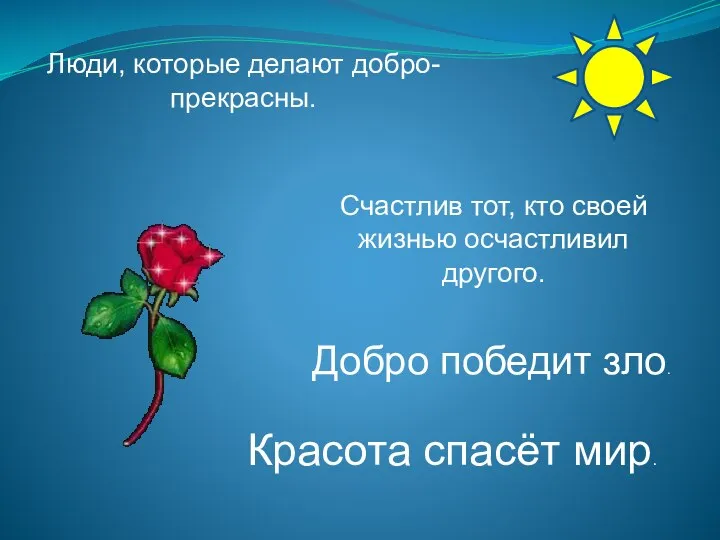 Люди, которые делают добро-прекрасны.

Счастлив тот, кто своей жизнью осчастливил другого.

Добро победит зло.

Красота спасёт мир.